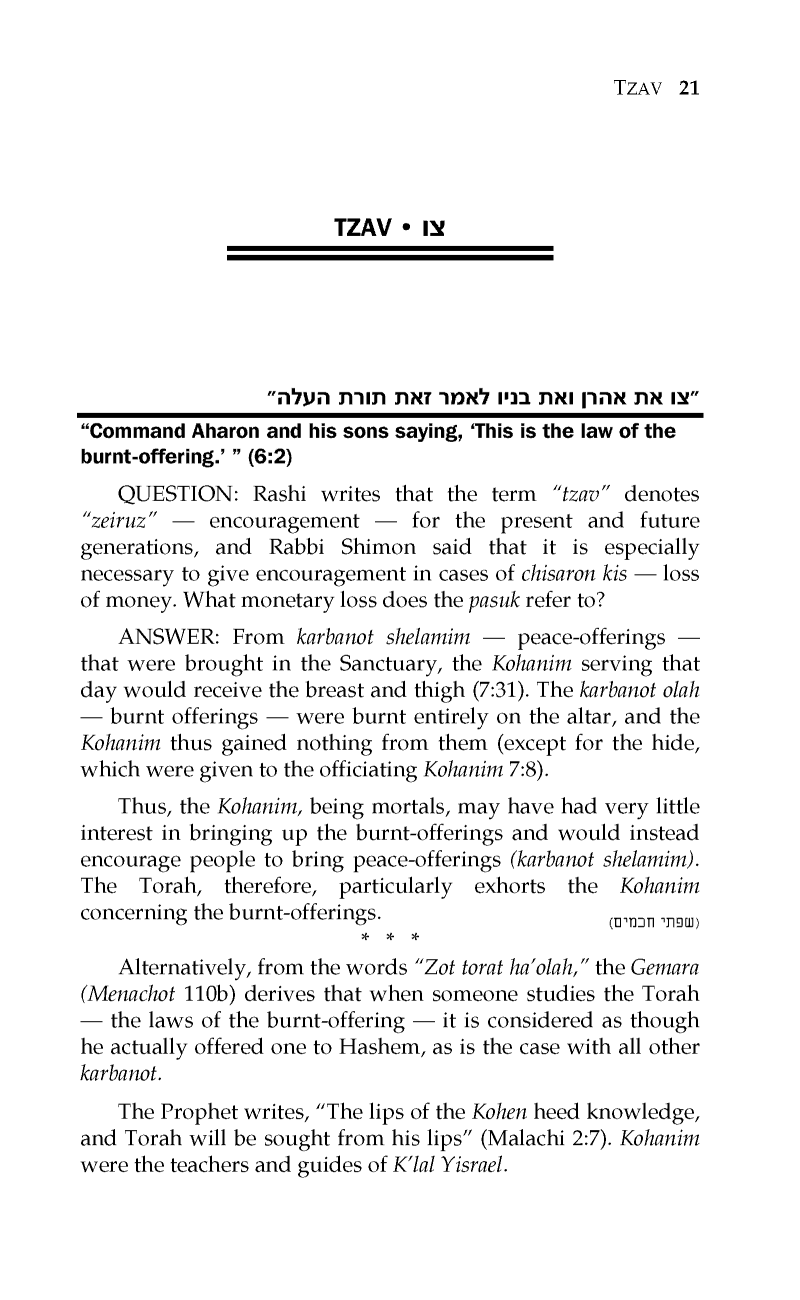 TZAV 21

TZAV • צו

"צו את אהרן ואת בניו לאמר זאת תורת העלה"

"Command Aharon and his sons saying, 'This is the law of the burnt-offering.' " (6:2)

QUESTION: Rashi writes that the term "tzav" denotes "zeiruz" — encouragement — for the present and future generations, and Rabbi Shimon said that it is especially necessary to give encouragement in cases of chisaron kis — loss of money. What monetary loss does the pasuk refer to?

ANSWER: From karbanot shelamim — peace-offerings — that were brought in the Sanctuary, the Kohanim serving that day would receive the breast and thigh (7:31). The karbanot olah — burnt offerings — were burnt entirely on the altar, and the Kohanim thus gained nothing from them (except for the hide, which were given to the officiating Kohanim 7:8).

Thus, the Kohanim, being mortals, may have had very little interest in bringing up the burnt-offerings and would instead encourage people to bring peace-offerings (karbanot shelamim). The Torah, therefore, particularly exhorts the Kohanim concerning the burnt-offerings. (שפתי חכמים)

* * *

Alternatively, from the words "Zot torat ha'olah," the Gemara (Menachot 110b) derives that when someone studies the Torah — the laws of the burnt-offering — it is considered as though he actually offered one to Hashem, as is the case with all other karbanot.

The Prophet writes, "The lips of the Kohen heed knowledge, and Torah will be sought from his lips" (Malachi 2:7). Kohanim were the teachers and guides of K'lal Yisrael.